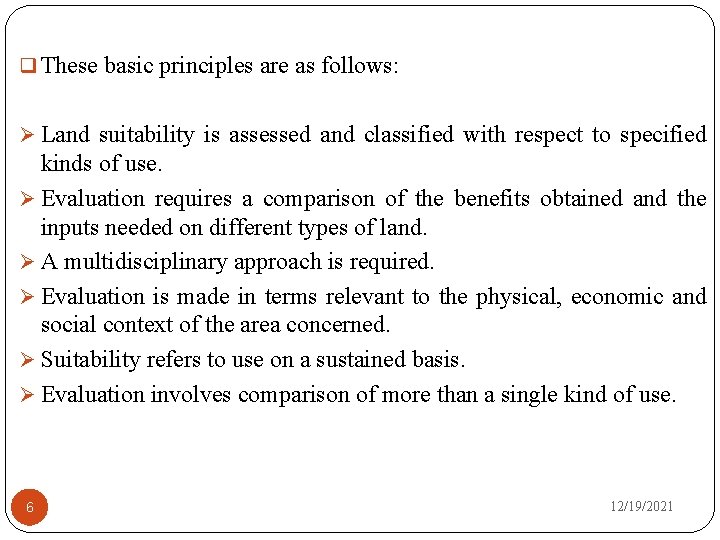 ❑ These basic principles are as follows:

➢ Land suitability is assessed and classified with respect to specified kinds of use.

➢ Evaluation requires a comparison of the benefits obtained and the inputs needed on different types of land.

➢ A multidisciplinary approach is required.

➢ Evaluation is made in terms relevant to the physical, economic and social context of the area concerned.

➢ Suitability refers to use on a sustained basis.

➢ Evaluation involves comparison of more than a single kind of use.

6

12/19/2021